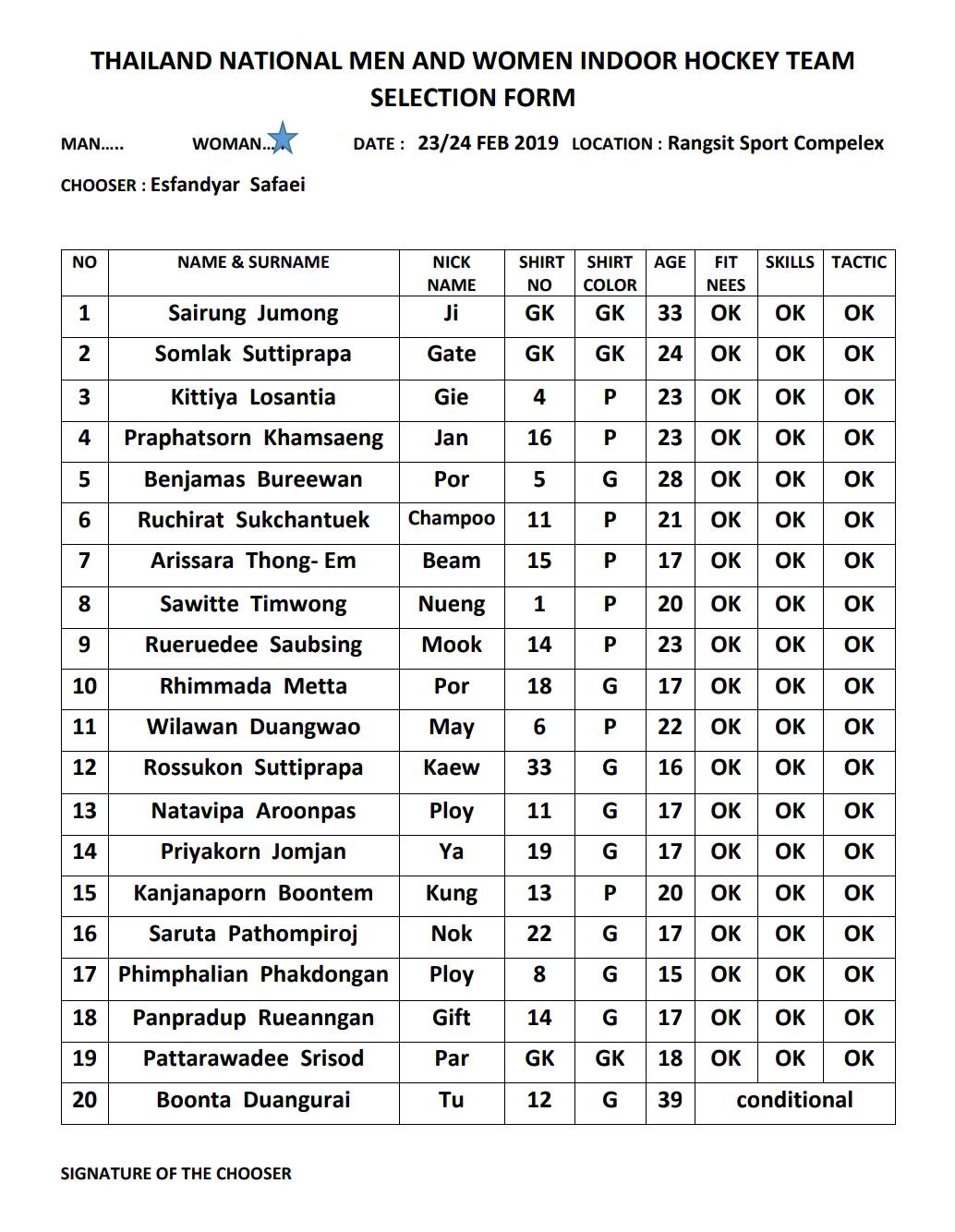 THAILAND NATIONAL MEN AND WOMEN INDOOR HOCKEY TEAM SELECTION FORM

MAN….. WOMAN…. DATE : 23/24 FEB 2019 LOCATION : Rangsit Sport Compelex

CHOOSER : Esfandyar Safaei

| NO | NAME & SURNAME | NICK NAME | SHIRT NO | SHIRT COLOR | AGE | FIT NEES | SKILLS | TACTIC |
|---|---|---|---|---|---|---|---|---|
| 1 | Sairung Jumong | Ji | GK | GK | 33 | OK | OK | OK |
| 2 | Somlak Suttiprapa | Gate | GK | GK | 24 | OK | OK | OK |
| 3 | Kittiya Losantia | Gie | 4 | P | 23 | OK | OK | OK |
| 4 | Praphatsorn Khamsaeng | Jan | 16 | P | 23 | OK | OK | OK |
| 5 | Benjamas Bureewan | Por | 5 | G | 28 | OK | OK | OK |
| 6 | Ruchirat Sukchantuek | Champoo | 11 | P | 21 | OK | OK | OK |
| 7 | Arissara Thong- Em | Beam | 15 | P | 17 | OK | OK | OK |
| 8 | Sawitte Timwong | Nueng | 1 | P | 20 | OK | OK | OK |
| 9 | Rueruedee Saubsing | Mook | 14 | P | 23 | OK | OK | OK |
| 10 | Rhimmada Metta | Por | 18 | G | 17 | OK | OK | OK |
| 11 | Wilawan Duangwao | May | 6 | P | 22 | OK | OK | OK |
| 12 | Rossukon Suttiprapa | Kaew | 33 | G | 16 | OK | OK | OK |
| 13 | Natavipa Aroonpas | Ploy | 11 | G | 17 | OK | OK | OK |
| 14 | Priyakorn Jomjan | Ya | 19 | G | 17 | OK | OK | OK |
| 15 | Kanjanaporn Boontem | Kung | 13 | P | 20 | OK | OK | OK |
| 16 | Saruta Pathompiroj | Nok | 22 | G | 17 | OK | OK | OK |
| 17 | Phimphalian Phakdongan | Ploy | 8 | G | 15 | OK | OK | OK |
| 18 | Panpradup Rueanngan | Gift | 14 | G | 17 | OK | OK | OK |
| 19 | Pattarawadee Srisod | Par | GK | GK | 18 | OK | OK | OK |
| 20 | Boonta Duangurai | Tu | 12 | G | 39 | conditional | | |

SIGNATURE OF THE CHOOSER